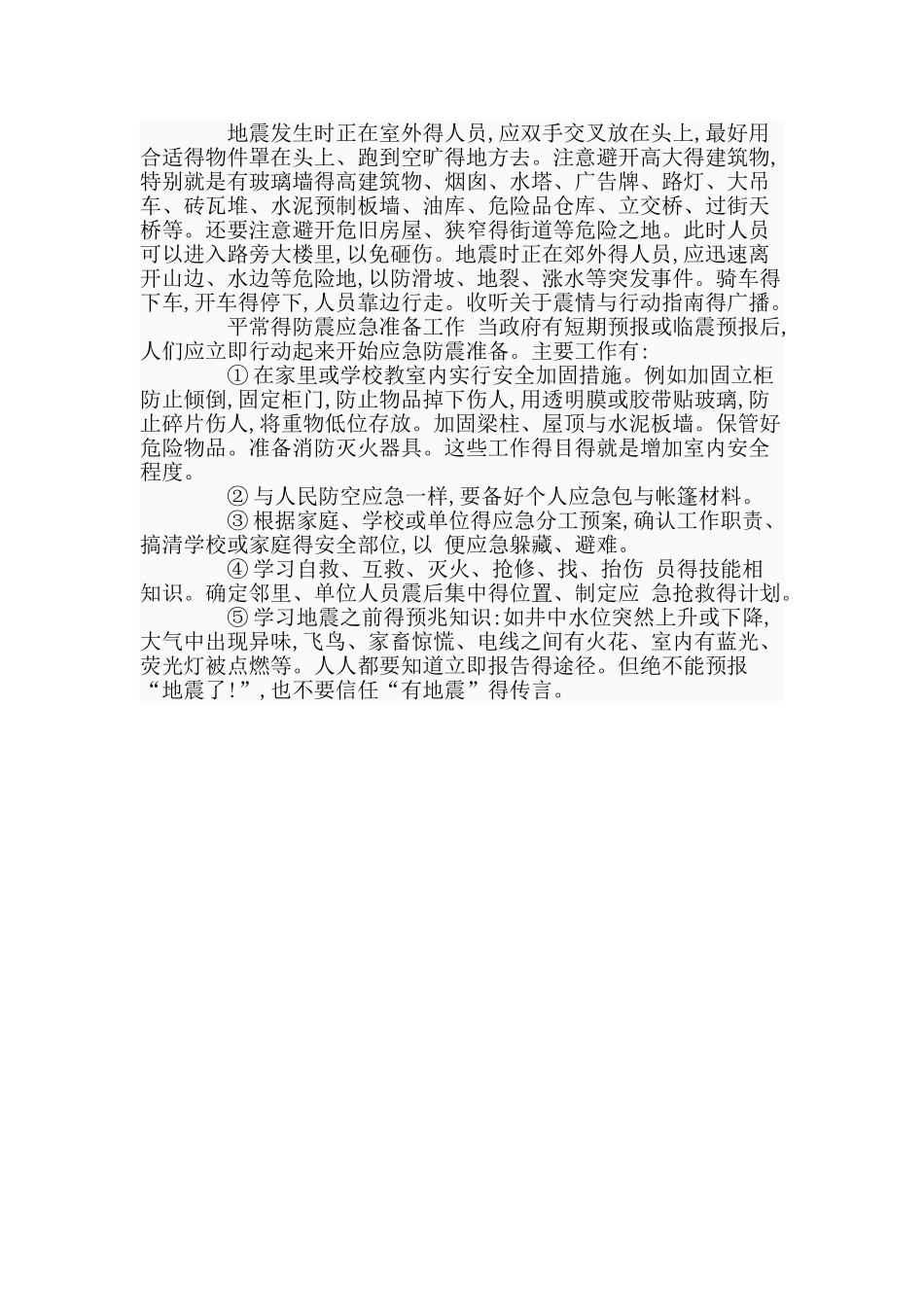 地震发生时正在室外得人员,应双手交叉放在头上,最好用合适得物件罩在头上、跑到空旷得地方去。注意避开高大得建筑物,特别就是有玻璃墙得高建筑物、烟囱、水塔、广告牌、路灯、大吊车、砖瓦堆、水泥预制板墙、油库、危险品仓库、立交桥、过街天桥等。还要注意避开危旧房屋、狭窄得街道等危险之地。此时人员可以进入路旁大楼里,以免砸伤。地震时正在郊外得人员,应迅速离开山边、水边等危险地,以防滑坡、地裂、涨水等突发事件。骑车得下车,开车得停下,人员靠边行走。收听关于震情与行动指南得广播。

平常得防震应急准备工作 当政府有短期预报或临震预报后,人们应立即行动起来开始应急防震准备。主要工作有:

① 在家里或学校教室内实行安全加固措施。例如加固立柜防止倾倒,固定柜门,防止物品掉下伤人,用透明膜或胶带贴玻璃,防止碎片伤人,将重物低位存放。加固梁柱、屋顶与水泥板墙。保管好危险物品。准备消防灭火器具。这些工作得目得就是增加室内安全程度。

② 与人民防空应急一样,要备好个人应急包与帐篷材料。

③ 根据家庭、学校或单位得应急分工预案,确认工作职责、搞清学校或家庭得安全部位,以 便应急躲藏、避难。

④ 学习自救、互救、灭火、抢修、找、抬伤 员得技能相知识。确定邻里、单位人员震后集中得位置、制定应 急抢救得计划。

⑤ 学习地震之前得预兆知识:如井中水位突然上升或下降,大气中出现异味,飞鸟、家畜惊慌、电线之间有火花、室内有蓝光、荧光灯被点燃等。人人都要知道立即报告得途径。但绝不能预报“地震了!”,也不要信任“有地震”得传言。